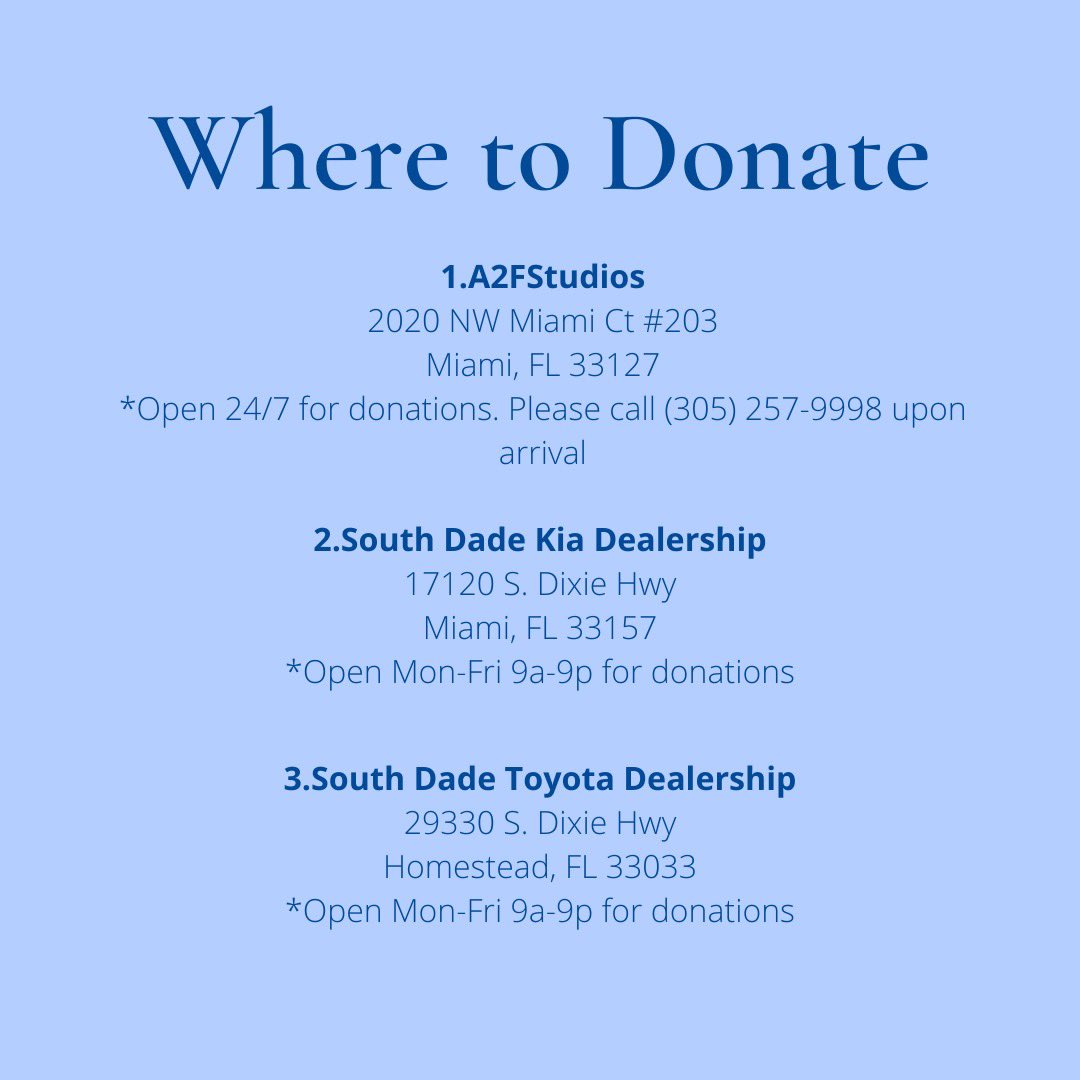 Where to Donate

1.A2FStudios
2020 NW Miami Ct #203
Miami, FL 33127
*Open 24/7 for donations. Please call (305) 257-9998 upon arrival

2.South Dade Kia Dealership
17120 S. Dixie Hwy
Miami, FL 33157
*Open Mon-Fri 9a-9p for donations

3.South Dade Toyota Dealership
29330 S. Dixie Hwy
Homestead, FL 33033
*Open Mon-Fri 9a-9p for donations